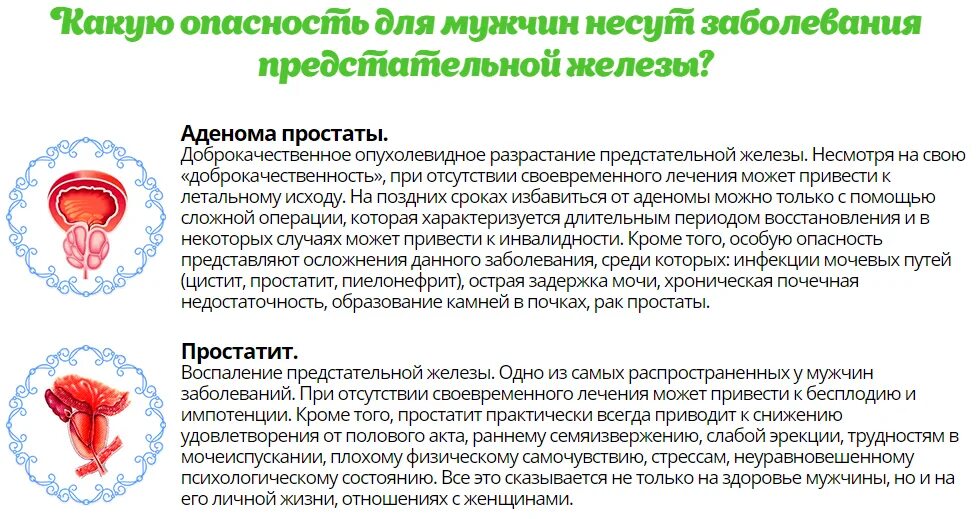 Какую опасность для мужчин несут заболевания предстательной железы?

Аденома простаты.
Доброкачественное опухолевидное разрастание предстательной железы. Несмотря на свою «доброкачественность», при отсутствии своевременного лечения может привести к летальному исходу. На поздних сроках избавиться от аденомы можно только с помощью сложной операции, которая характеризуется длительным периодом восстановления и в некоторых случаях может привести к инвалидности. Кроме того, особую опасность представляют осложнения данного заболевания, среди которых: инфекции мочевых путей (цистит, простатит, пиелонефрит), острая задержка мочи, хроническая почечная недостаточность, образование камней в почках, рак простаты.

Простатит.
Воспаление предстательной железы. Одно из самых распространенных у мужчин заболеваний. При отсутствии своевременного лечения может привести к бесплодию и импотенции. Кроме того, простатит практически всегда приводит к снижению удовлетворения от полового акта, раннему семяизвержению, слабой эрекции, трудностям в мочеиспускании, плохому физическому самочувствию, стрессам, неуравновешенному психологическому состоянию. Все это сказывается не только на здоровье мужчины, но и на его личной жизни, отношениях с женщинами.